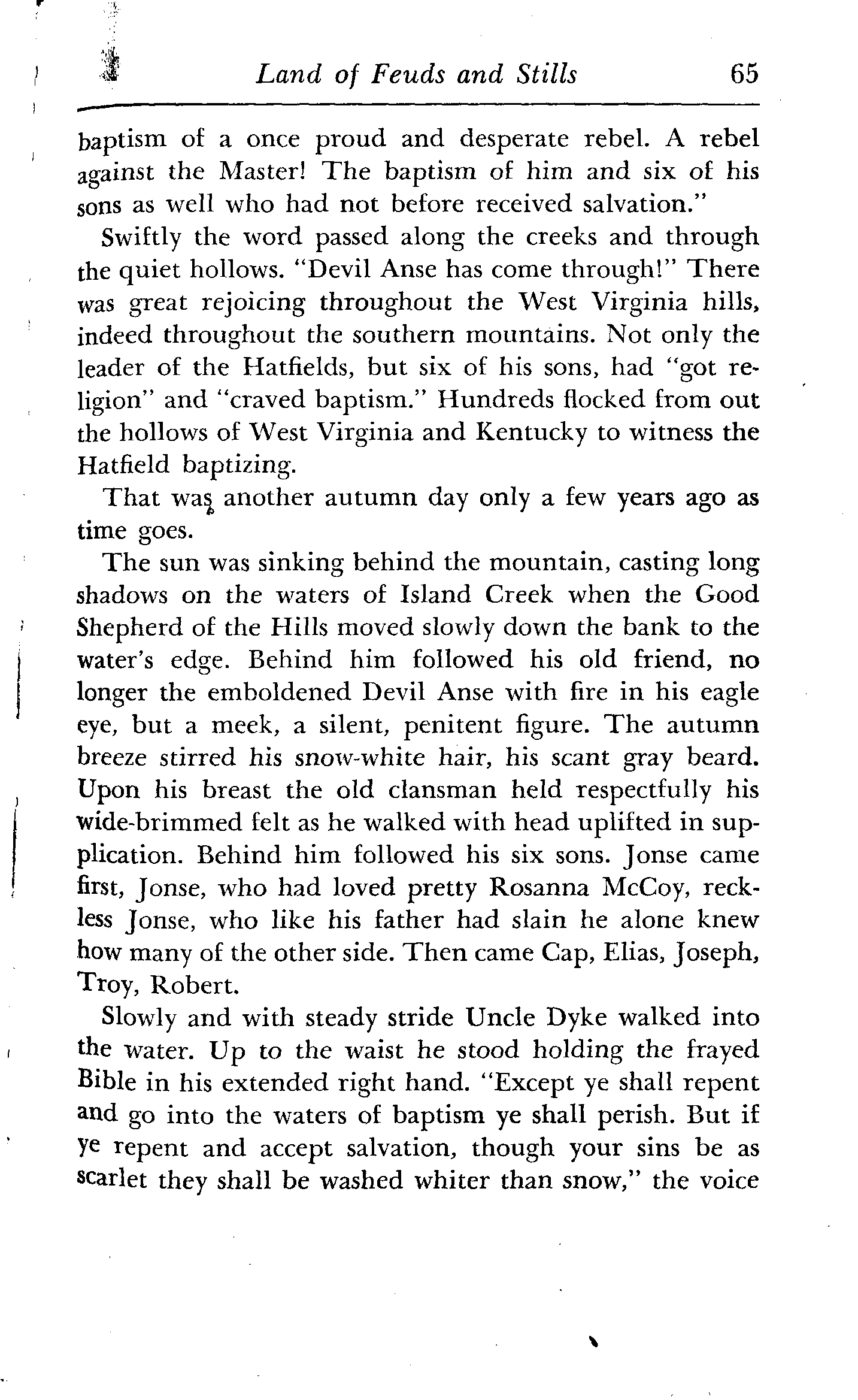 Land of Feuds and Stills 65

baptism of a once proud and desperate rebel. A rebel against the Master! The baptism of him and six of his sons as well who had not before received salvation."

Swiftly the word passed along the creeks and through the quiet hollows. "Devil Anse has come through!" There was great rejoicing throughout the West Virginia hills, indeed throughout the southern mountains. Not only the leader of the Hatfields, but six of his sons, had "got religion" and "craved baptism." Hundreds flocked from out the hollows of West Virginia and Kentucky to witness the Hatfield baptizing.

That was another autumn day only a few years ago as time goes.

The sun was sinking behind the mountain, casting long shadows on the waters of Island Creek when the Good Shepherd of the Hills moved slowly down the bank to the water's edge. Behind him followed his old friend, no longer the emboldened Devil Anse with fire in his eagle eye, but a meek, a silent, penitent figure. The autumn breeze stirred his snow-white hair, his scant gray beard. Upon his breast the old clansman held respectfully his wide-brimmed felt as he walked with head uplifted in supplication. Behind him followed his six sons. Jonse came first, Jonse, who had loved pretty Rosanna McCoy, reckless Jonse, who like his father had slain he alone knew how many of the other side. Then came Cap, Elias, Joseph, Troy, Robert.

Slowly and with steady stride Uncle Dyke walked into the water. Up to the waist he stood holding the frayed Bible in his extended right hand. "Except ye shall repent and go into the waters of baptism ye shall perish. But if ye repent and accept salvation, though your sins be as scarlet they shall be washed whiter than snow," the voice